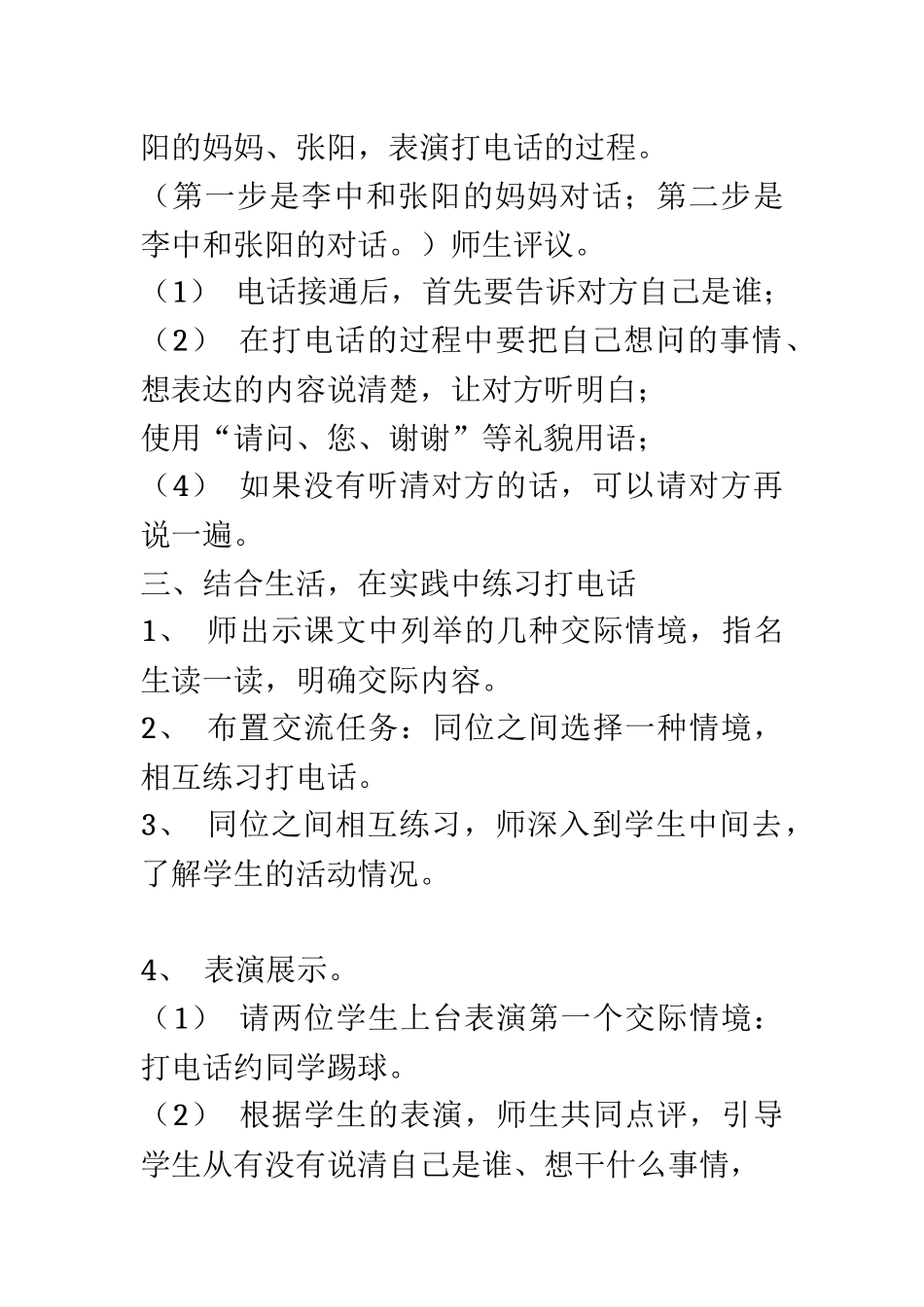 阳的妈妈、张阳，表演打电话的过程。
（第一步是李中和张阳的妈妈对话；第二步是李中和张阳的对话。）师生评议。
（1） 电话接通后，首先要告诉对方自己是谁；
（2） 在打电话的过程中要把自己想问的事情、想表达的内容说清楚，让对方听明白；
使用“请问、您、谢谢”等礼貌用语；
（4） 如果没有听清对方的话，可以请对方再说一遍。
三、结合生活，在实践中练习打电话
1、 师出示课文中列举的几种交际情境，指名生读一读，明确交际内容。
2、 布置交流任务：同位之间选择一种情境，相互练习打电话。
3、 同位之间相互练习，师深入到学生中间去，了解学生的活动情况。

4、 表演展示。
（1） 请两位学生上台表演第一个交际情境：打电话约同学踢球。
（2） 根据学生的表演，师生共同点评，引导学生从有没有说清自己是谁、想干什么事情，